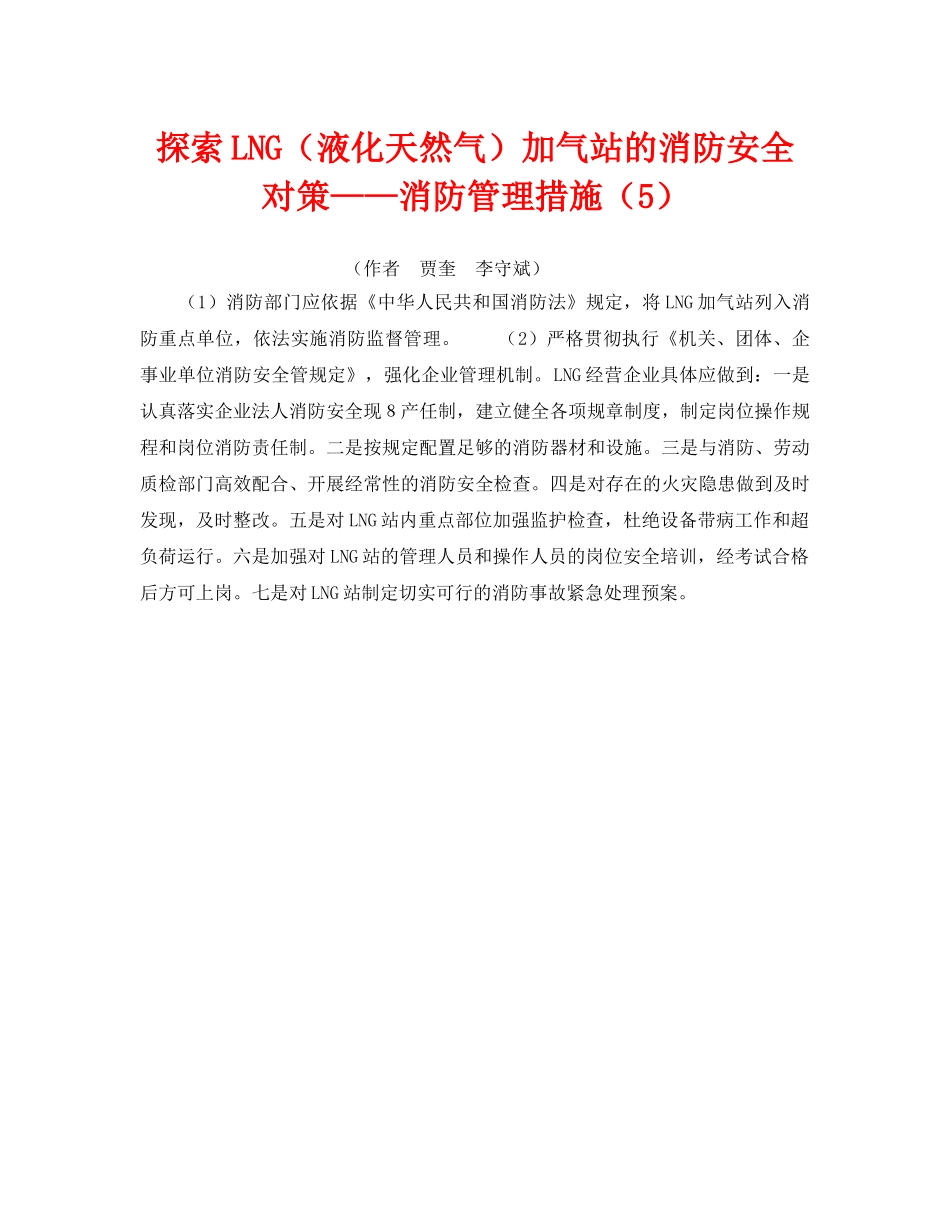 探索LNG（液化天然气）加气站的消防安全对策——消防管理措施（5）

（作者　贾奎　李守斌）

（1）消防部门应依据《中华人民共和国消防法》规定，将LNG加气站列入消防重点单位，依法实施消防监督管理。　　（2）严格贯彻执行《机关、团体、企事业单位消防安全管规定》，强化企业管理机制。LNG经营企业具体应做到：一是认真落实企业法人消防安全现8产任制，建立健全各项规章制度，制定岗位操作规程和岗位消防责任制。二是按规定配置足够的消防器材和设施。三是与消防、劳动质检部门高效配合、开展经常性的消防安全检查。四是对存在的火灾隐患做到及时发现，及时整改。五是对LNG站内重点部位加强监护检查，杜绝设备带病工作和超负荷运行。六是加强对LNG站的管理人员和操作人员的岗位安全培训，经考试合格后方可上岗。七是对LNG站制定切实可行的消防事故紧急处理预案。